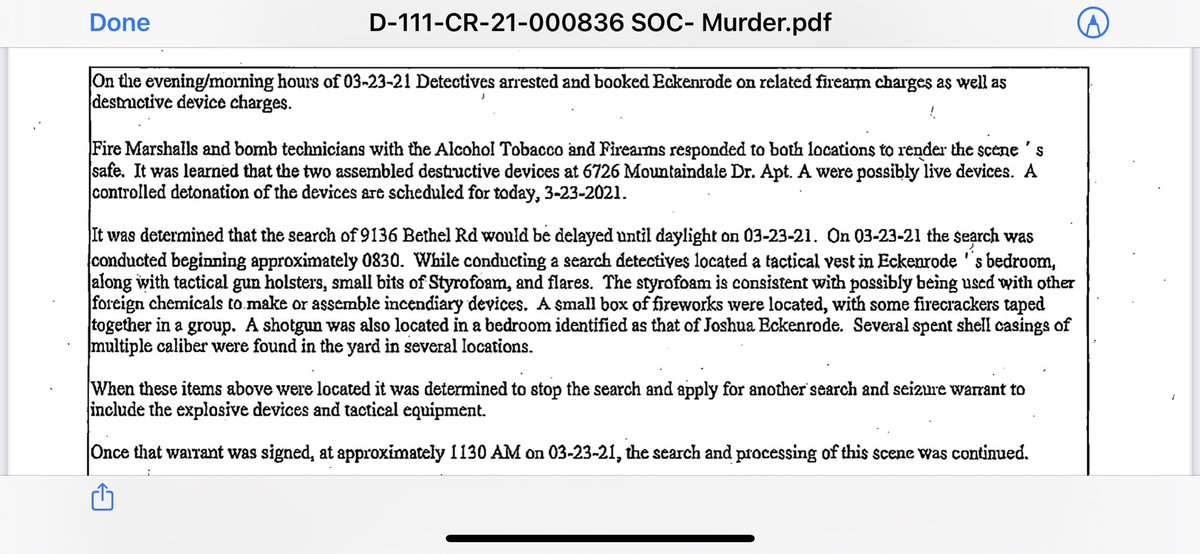 Done D-111-CR-21-000836 SOC- Murder.pdf

On the evening/morning hours of 03-23-21 Detectives arrested and booked Eckenrode on related firearm charges as well as destructive device charges.

Fire Marshalls and bomb technicians with the Alcohol Tobacco and Firearms responded to both locations to render the scene ' s safe. It was learned that the two assembled destructive devices at 6726 Mountaindale Dr. Apt. A were possibly live devices. A controlled detonation of the devices are scheduled for today, 3-23-2021.

It was determined that the search of 9136 Bethel Rd would be delayed until daylight on 03-23-21. On 03-23-21 the search was conducted beginning approximately 0830. While conducting a search detectives located a tactical vest in Eckenrode ' s bedroom, along with tactical gun holsters, small bits of Styrofoam, and flares. The styrofoam is consistent with possibly being used with other foreign chemicals to make or assemble incendiary devices. A small box of fireworks were located, with some firecrackers taped together in a group. A shotgun was also located in a bedroom identified as that of Joshua Eckenrode. Several spent shell casings of multiple caliber were found in the yard in several locations.

When these items above were located it was determined to stop the search and apply for another search and seizure warrant to include the explosive devices and tactical equipment.

Once that warrant was signed, at approximately 1130 AM on 03-23-21, the search and processing of this scene was continued.